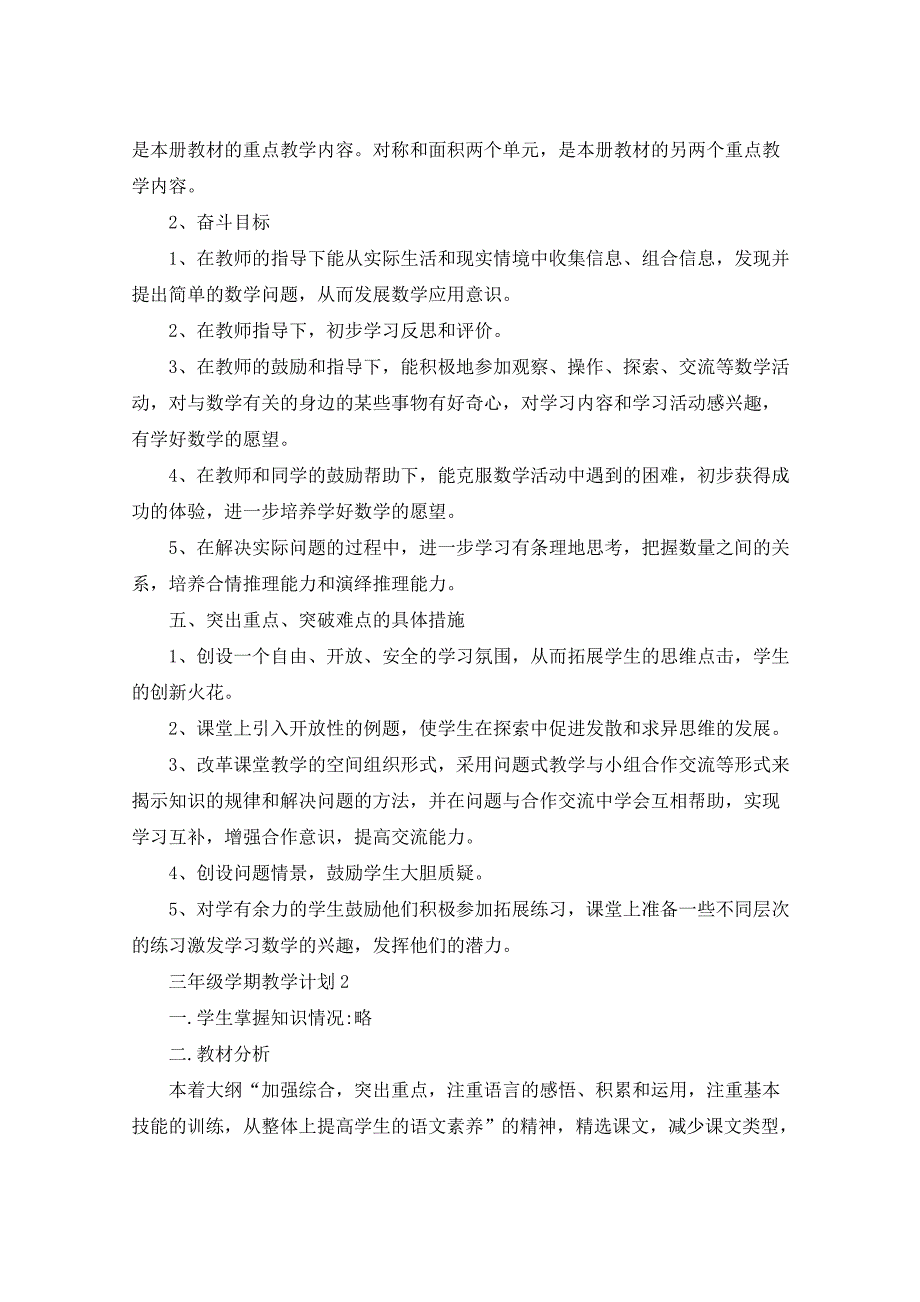 是本册教材的重点教学内容。对称和面积两个单元，是本册教材的另两个重点教学内容。

2、奋斗目标

1、在教师的指导下能从实际生活和现实情境中收集信息、组合信息，发现并提出简单的数学问题，从而发展数学应用意识。

2、在教师指导下，初步学习反思和评价。

3、在教师的鼓励和指导下，能积极地参加观察、操作、探索、交流等数学活动，对与数学有关的身边的某些事物有好奇心，对学习内容和学习活动感兴趣，有学好数学的愿望。

4、在教师和同学的鼓励帮助下，能克服数学活动中遇到的困难，初步获得成功的体验，进一步培养学好数学的愿望。

5、在解决实际问题的过程中，进一步学习有条理地思考，把握数量之间的关系，培养合情推理能力和演绎推理能力。

五、突出重点、突破难点的具体措施

1、创设一个自由、开放、安全的学习氛围，从而拓展学生的思维点击，学生的创新火花。

2、课堂上引入开放性的例题，使学生在探索中促进发散和求异思维的发展。

3、改革课堂教学的空间组织形式，采用问题式教学与小组合作交流等形式来揭示知识的规律和解决问题的方法，并在问题与合作交流中学会互相帮助，实现学习互补，增强合作意识，提高交流能力。

4、创设问题情景，鼓励学生大胆质疑。

5、对学有余力的学生鼓励他们积极参加拓展练习，课堂上准备一些不同层次的练习激发学习数学的兴趣，发挥他们的潜力。

三年级学期教学计划2

一.学生掌握知识情况:略

二.教材分析

本着大纲“加强综合，突出重点，注重语言的感悟、积累和运用，注重基本技能的训练，从整体上提高学生的语文素养”的精神，精选课文，减少课文类型，